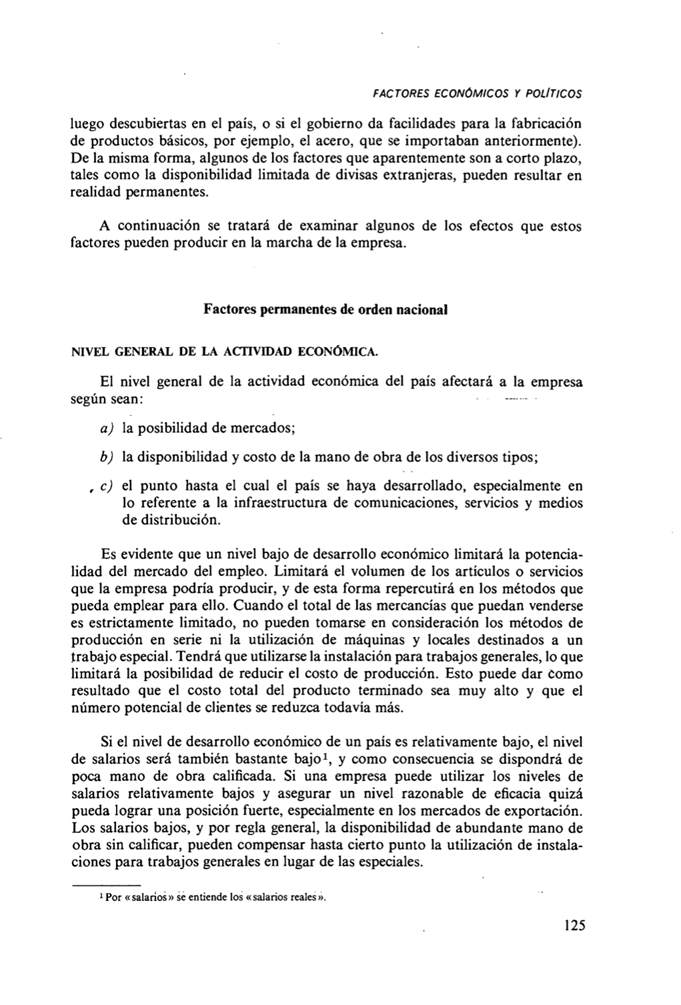 FACTORES ECONÓMICOS Y POLÍTICOS

luego descubiertas en el país, o si el gobierno da facilidades para la fabricación de productos básicos, por ejemplo, el acero, que se importaban anteriormente). De la misma forma, algunos de los factores que aparentemente son a corto plazo, tales como la disponibilidad limitada de divisas extranjeras, pueden resultar en realidad permanentes.

A continuación se tratará de examinar algunos de los efectos que estos factores pueden producir en la marcha de la empresa.

Factores permanentes de orden nacional

NIVEL GENERAL DE LA ACTIVIDAD ECONÓMICA.

El nivel general de la actividad económica del país afectará a la empresa según sean:

a) la posibilidad de mercados;

b) la disponibilidad y costo de la mano de obra de los diversos tipos;

c) el punto hasta el cual el país se haya desarrollado, especialmente en lo referente a la infraestructura de comunicaciones, servicios y medios de distribución.

Es evidente que un nivel bajo de desarrollo económico limitará la potencialidad del mercado del empleo. Limitará el volumen de los artículos o servicios que la empresa podría producir, y de esta forma repercutirá en los métodos que pueda emplear para ello. Cuando el total de las mercancías que puedan venderse es estrictamente limitado, no pueden tomarse en consideración los métodos de producción en serie ni la utilización de máquinas y locales destinados a un trabajo especial. Tendrá que utilizarse la instalación para trabajos generales, lo que limitará la posibilidad de reducir el costo de producción. Esto puede dar como resultado que el costo total del producto terminado sea muy alto y que el número potencial de clientes se reduzca todavía más.

Si el nivel de desarrollo económico de un país es relativamente bajo, el nivel de salarios será también bastante bajo$^1$, y como consecuencia se dispondrá de poca mano de obra calificada. Si una empresa puede utilizar los niveles de salarios relativamente bajos y asegurar un nivel razonable de eficacia quizá pueda lograr una posición fuerte, especialmente en los mercados de exportación. Los salarios bajos, y por regla general, la disponibilidad de abundante mano de obra sin calificar, pueden compensar hasta cierto punto la utilización de instalaciones para trabajos generales en lugar de las especiales.

$^1$ Por «salarios» se entiende los «salarios reales».

125